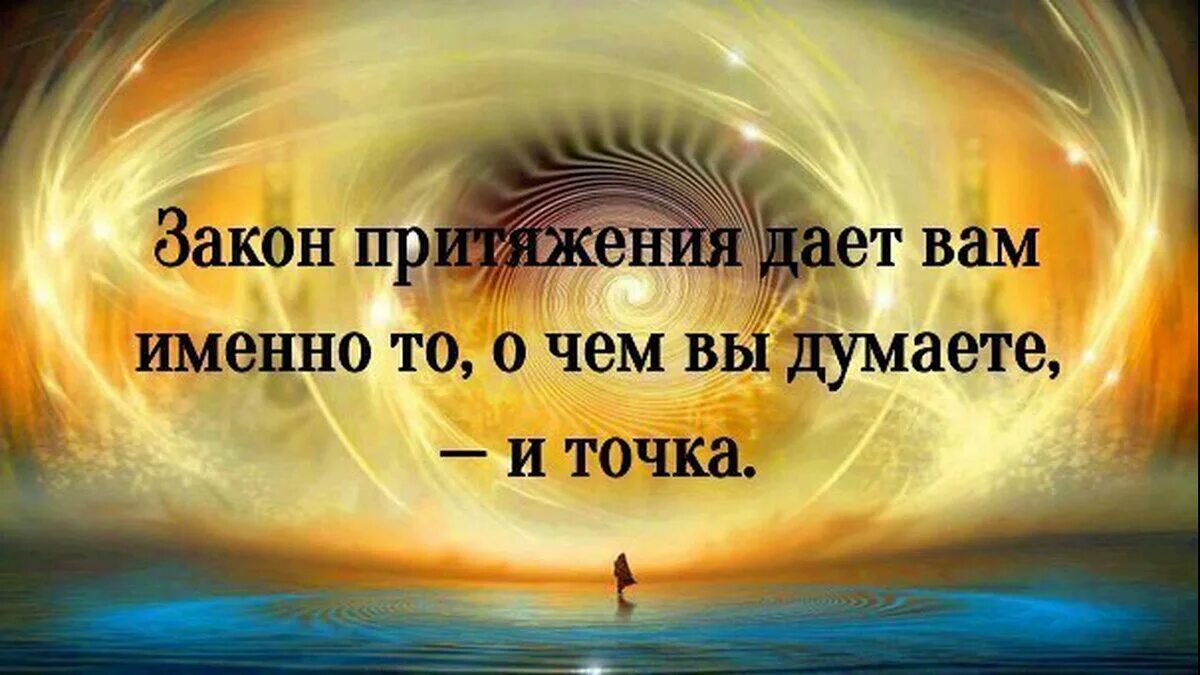 Закон притяжения дает вам именно то, о чем вы думаете, — и точка.